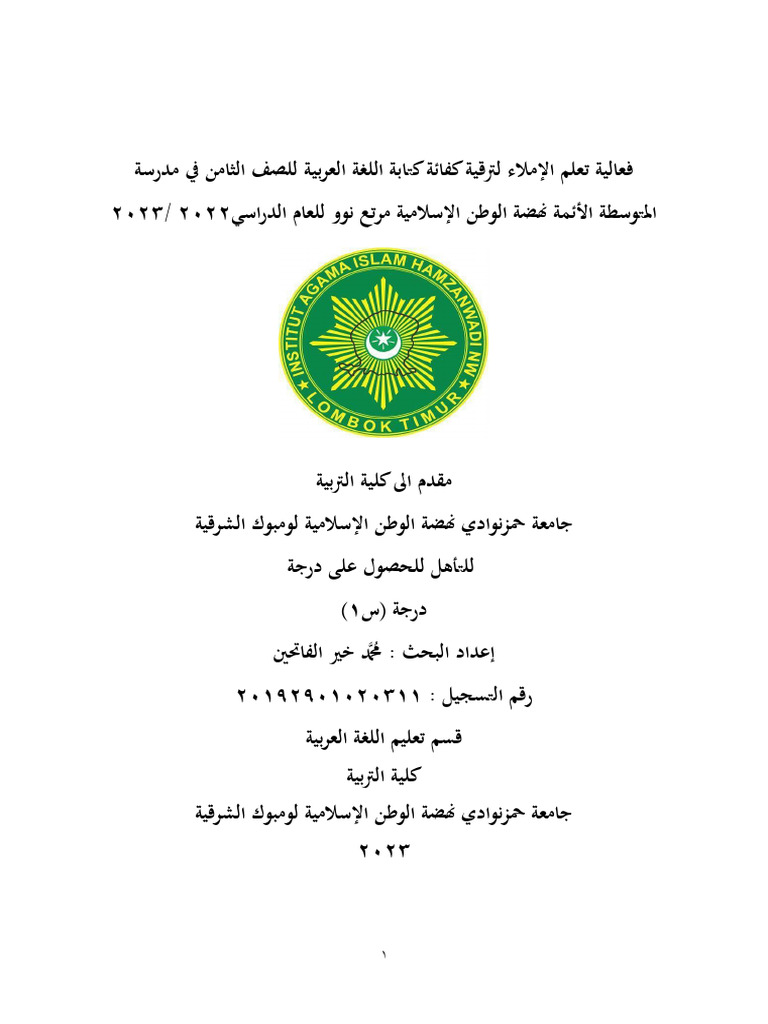 فعالية تعلم الإملاء لترقية كفائة كتابة اللغة العربية للصف الثامن في مدرسة المتوسطة الأئمة نهضة الوطن الإسلامية مرتع نوو للعام الدراسي٢٠٢٢ /٢٠٢٣

INSTITUT AGAMA ISLAM HAMZANWADI NW
LOMBOK TIMUR

مقدم الى كلية التربية

جامعة حمزنوادي نهضة الوطن الإسلامية لومبوك الشرقية

للتأهل للحصول على درجة

درجة (س١)

إعداد البحث : محمَّد خير الفاتحين

رقم التسجيل : ٢٠١٩٢٩٠١٠٢٠٣١١

قسم تعليم اللغة العربية

كلية التربية

جامعة حمزنوادي نهضة الوطن الإسلامية لومبوك الشرقية

٢٠٢٣

١